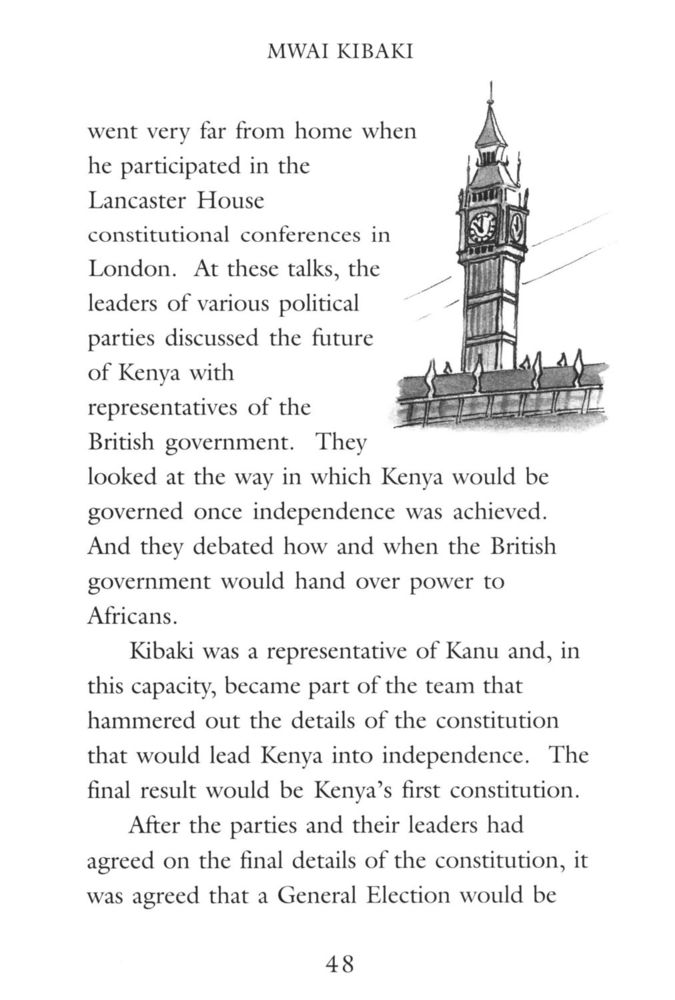 MWAI KIBAKI

went very far from home when he participated in the Lancaster House constitutional conferences in London. At these talks, the leaders of various political parties discussed the future of Kenya with representatives of the British government. They looked at the way in which Kenya would be governed once independence was achieved. And they debated how and when the British government would hand over power to Africans.

Kibaki was a representative of Kanu and, in this capacity, became part of the team that hammered out the details of the constitution that would lead Kenya into independence. The final result would be Kenya's first constitution.

After the parties and their leaders had agreed on the final details of the constitution, it was agreed that a General Election would be

48